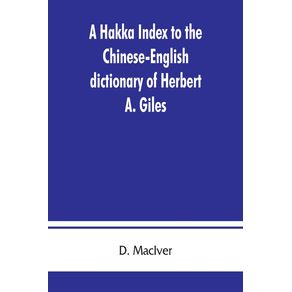 A Hakka Index to the Chinese-English dictionary of Herbert A. Giles

D. MacIver